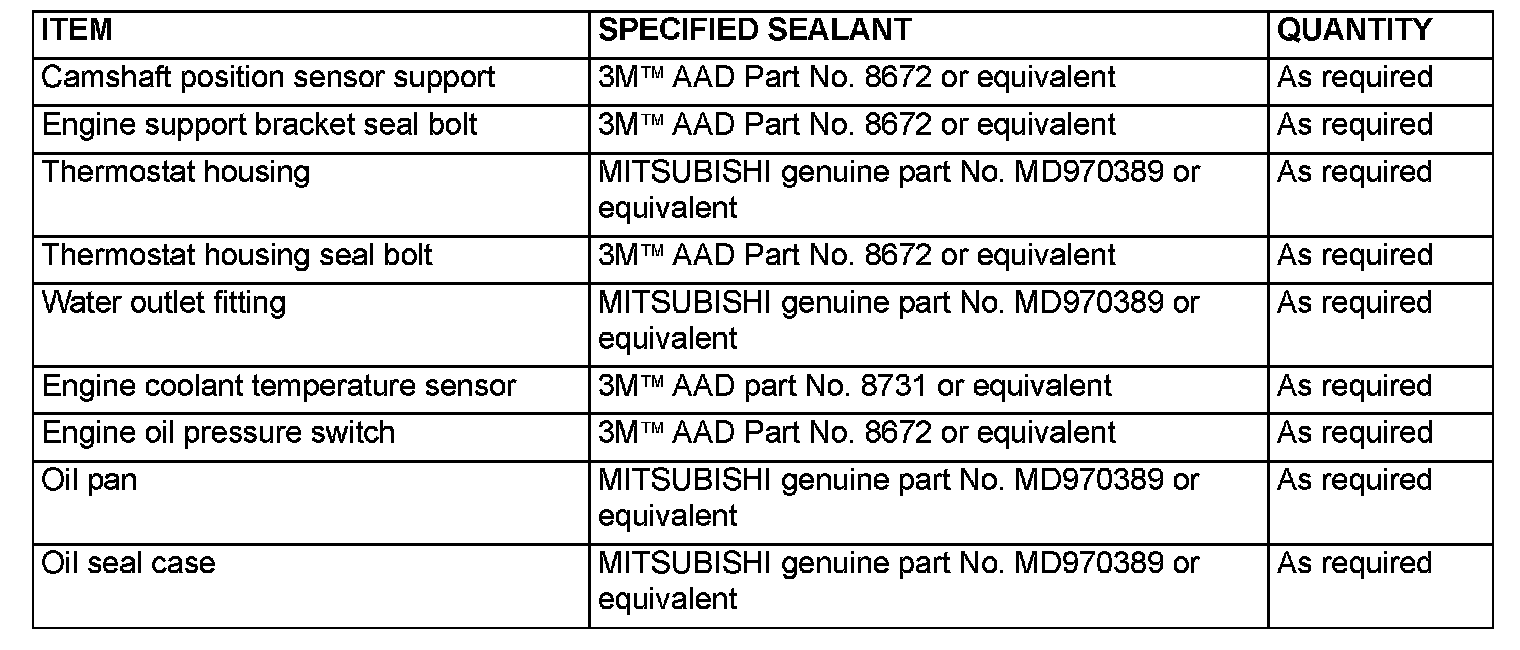 | ITEM | SPECIFIED SEALANT | QUANTITY |
|---|---|---|
| Camshaft position sensor support | 3M™ AAD Part No. 8672 or equivalent | As required |
| Engine support bracket seal bolt | 3M™ AAD Part No. 8672 or equivalent | As required |
| Thermostat housing | MITSUBISHI genuine part No. MD970389 or equivalent | As required |
| Thermostat housing seal bolt | 3M™ AAD Part No. 8672 or equivalent | As required |
| Water outlet fitting | MITSUBISHI genuine part No. MD970389 or equivalent | As required |
| Engine coolant temperature sensor | 3M™ AAD part No. 8731 or equivalent | As required |
| Engine oil pressure switch | 3M™ AAD Part No. 8672 or equivalent | As required |
| Oil pan | MITSUBISHI genuine part No. MD970389 or equivalent | As required |
| Oil seal case | MITSUBISHI genuine part No. MD970389 or equivalent | As required |